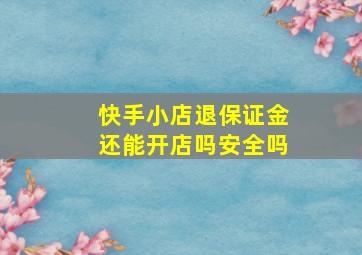 快手小店退保证金
还能开店吗安全吗